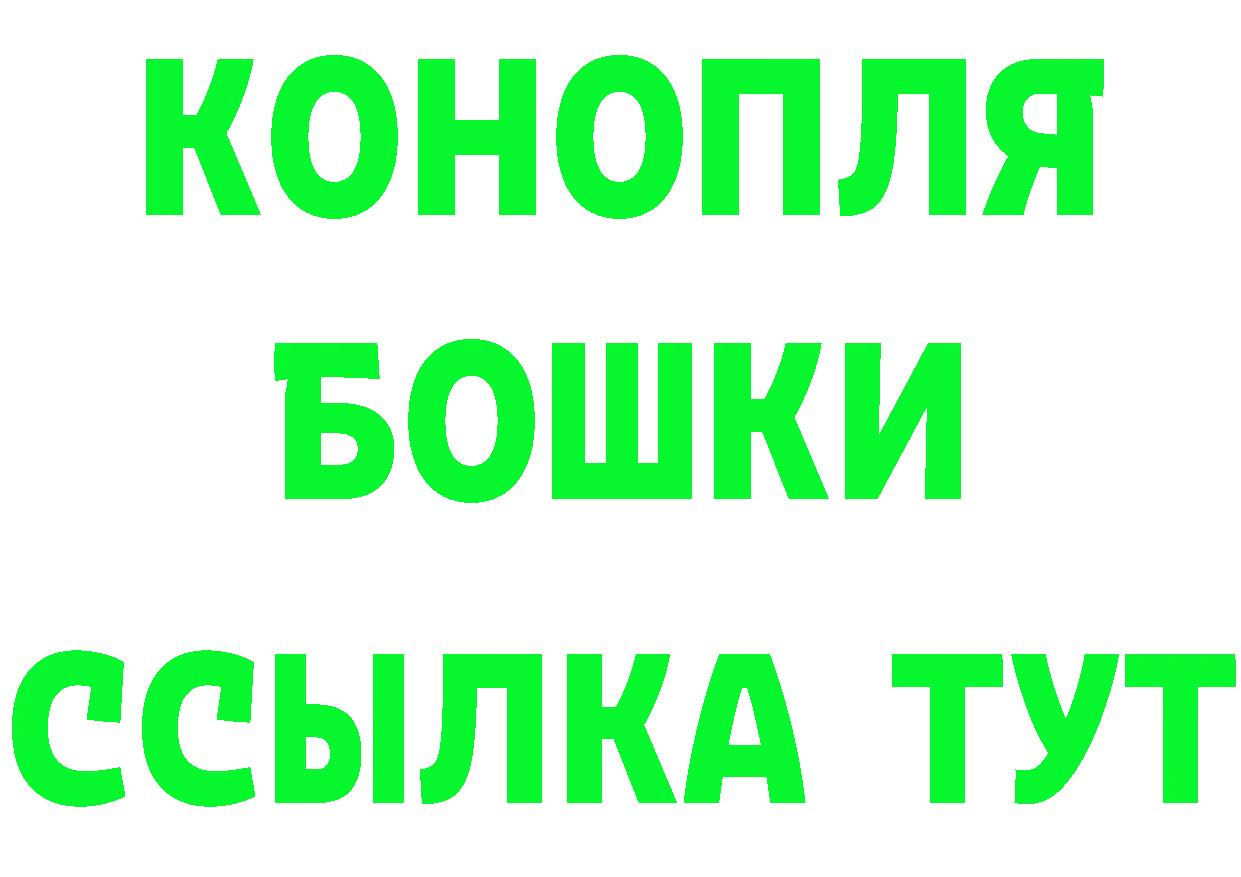 КОНОПЛЯ
БОШКИ
ССЫЛКА ТУТ